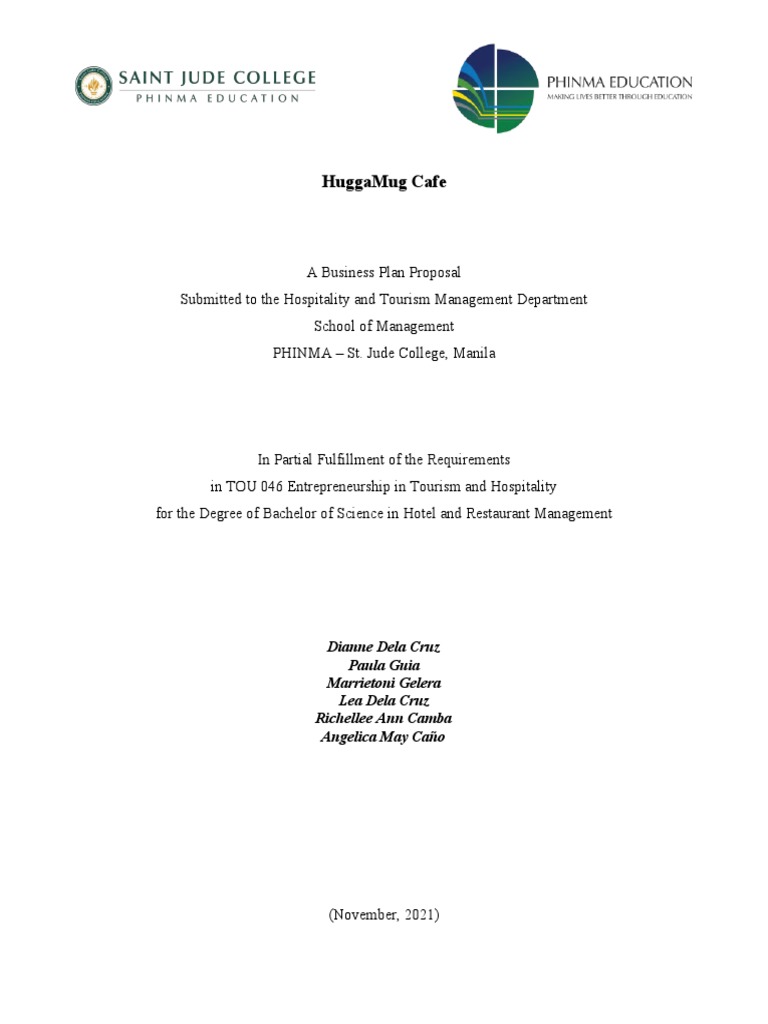 SAINT JUDE COLLEGE
PHINMA EDUCATION

PHINMA EDUCATION
MAKING LIVES BETTER THROUGH EDUCATION

HuggaMug Cafe

A Business Plan Proposal
Submitted to the Hospitality and Tourism Management Department
School of Management
PHINMA – St. Jude College, Manila

In Partial Fulfillment of the Requirements
in TOU 046 Entrepreneurship in Tourism and Hospitality
for the Degree of Bachelor of Science in Hotel and Restaurant Management

Dianne Dela Cruz
Paula Guia
Marrietoni Gelera
Lea Dela Cruz
Richellee Ann Camba
Angelica May Caño

(November, 2021)